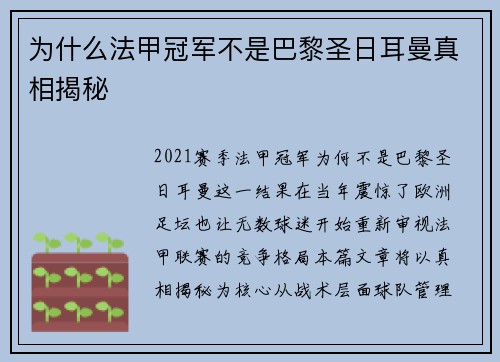 为什么法甲冠军不是巴黎圣日耳曼真相揭秘

2021赛季法甲冠军为何不是巴黎圣日耳曼这一结果在当年震惊了欧洲足坛也让无数球迷开始重新审视法甲联赛的竞争格局本篇文章将以真相揭秘为核心从战术层面球队管理